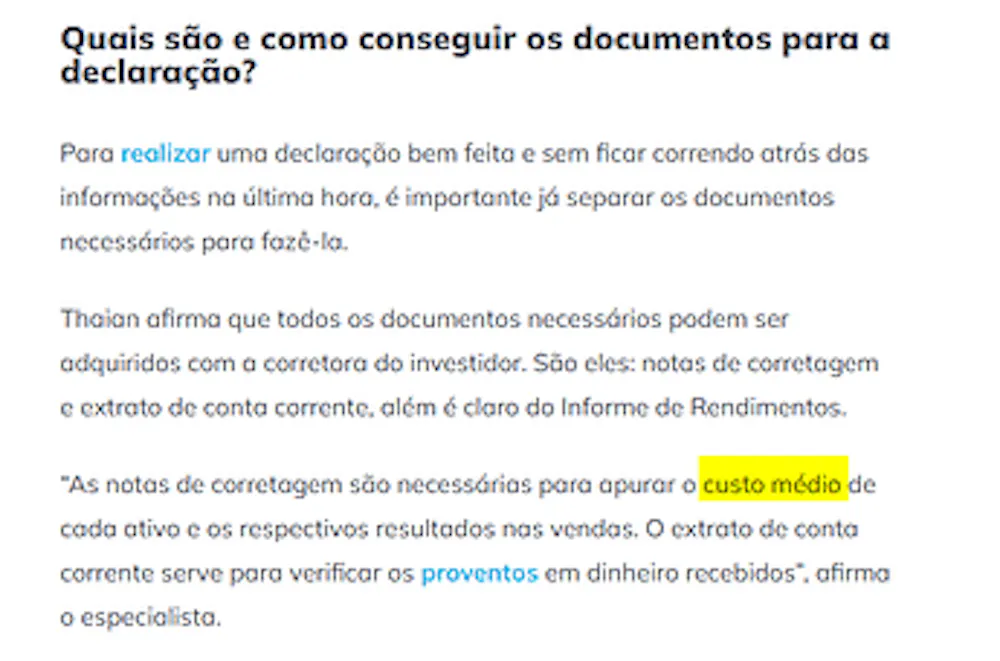 Quais são e como conseguir os documentos para a declaração?

Para realizar uma declaração bem feita e sem ficar correndo atrás das informações na última hora, é importante já separar os documentos necessários para fazê-la.

Thaian afirma que todos os documentos necessários podem ser adquiridos com a corretora do investidor. São eles: notas de corretagem e extrato de conta corrente, além é claro do Informe de Rendimentos.

"As notas de corretagem são necessárias para apurar o custo médio de cada ativo e os respectivos resultados nas vendas. O extrato de conta corrente serve para verificar os proventos em dinheiro recebidos", afirma o especialista.